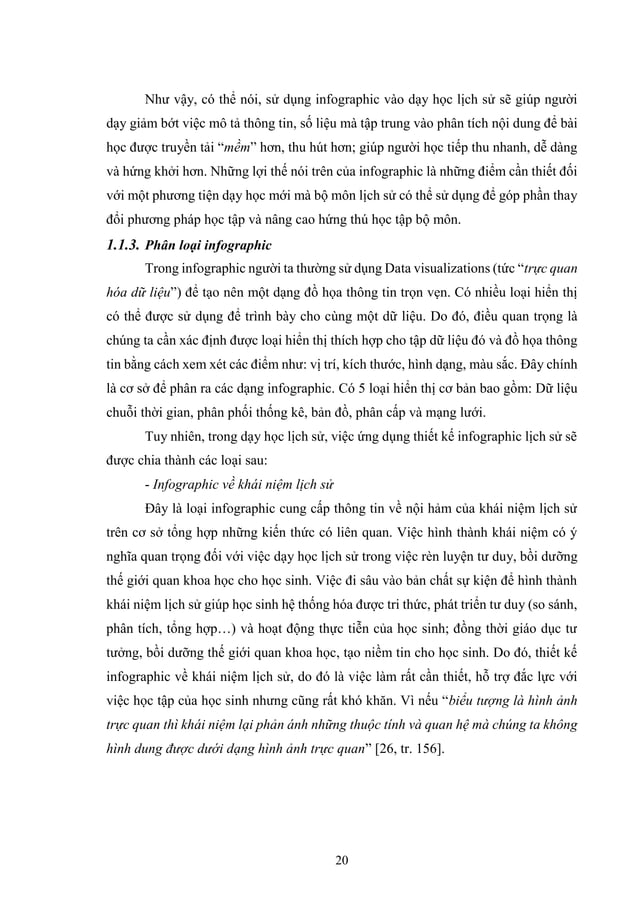 Như vậy, có thể nói, sử dụng infographic vào dạy học lịch sử sẽ giúp người dạy giảm bớt việc mô tả thông tin, số liệu mà tập trung vào phân tích nội dung để bài học được truyền tải "mềm" hơn, thu hút hơn; giúp người học tiếp thu nhanh, dễ dàng và hứng khởi hơn. Những lợi thế nói trên của infographic là những điểm cần thiết đối với một phương tiện dạy học mới mà bộ môn lịch sử có thể sử dụng để góp phần thay đổi phương pháp học tập và nâng cao hứng thú học tập bộ môn.

1.1.3. Phân loại infographic

Trong infographic người ta thường sử dụng Data visualizations (tức "trực quan hóa dữ liệu") để tạo nên một dạng đồ họa thông tin trọn vẹn. Có nhiều loại hiển thị có thể được sử dụng để trình bày cho cùng một dữ liệu. Do đó, điều quan trọng là chúng ta cần xác định được loại hiển thị thích hợp cho tập dữ liệu đó và đồ họa thông tin bằng cách xem xét các điểm như: vị trí, kích thước, hình dạng, màu sắc. Đây chính là cơ sở để phân ra các dạng infographic. Có 5 loại hiển thị cơ bản bao gồm: Dữ liệu chuỗi thời gian, phân phối thống kê, bản đồ, phân cấp và mạng lưới.

Tuy nhiên, trong dạy học lịch sử, việc ứng dụng thiết kế infographic lịch sử sẽ được chia thành các loại sau:

- Infographic về khái niệm lịch sử

Đây là loại infographic cung cấp thông tin về nội hàm của khái niệm lịch sử trên cơ sở tổng hợp những kiến thức có liên quan. Việc hình thành khái niệm có ý nghĩa quan trọng đối với việc dạy học lịch sử trong việc rèn luyện tư duy, bồi dưỡng thế giới quan khoa học cho học sinh. Việc đi sâu vào bản chất sự kiện để hình thành khái niệm lịch sử giúp học sinh hệ thống hóa được tri thức, phát triển tư duy (so sánh, phân tích, tổng hợp…) và hoạt động thực tiễn của học sinh; đồng thời giáo dục tư tưởng, bồi dưỡng thế giới quan khoa học, tạo niềm tin cho học sinh. Do đó, thiết kế infographic về khái niệm lịch sử, do đó là việc làm rất cần thiết, hỗ trợ đắc lực với việc học tập của học sinh nhưng cũng rất khó khăn. Vì nếu "biểu tượng là hình ảnh trực quan thì khái niệm lại phản ánh những thuộc tính và quan hệ mà chúng ta không hình dung được dưới dạng hình ảnh trực quan" [26, tr. 156].

20